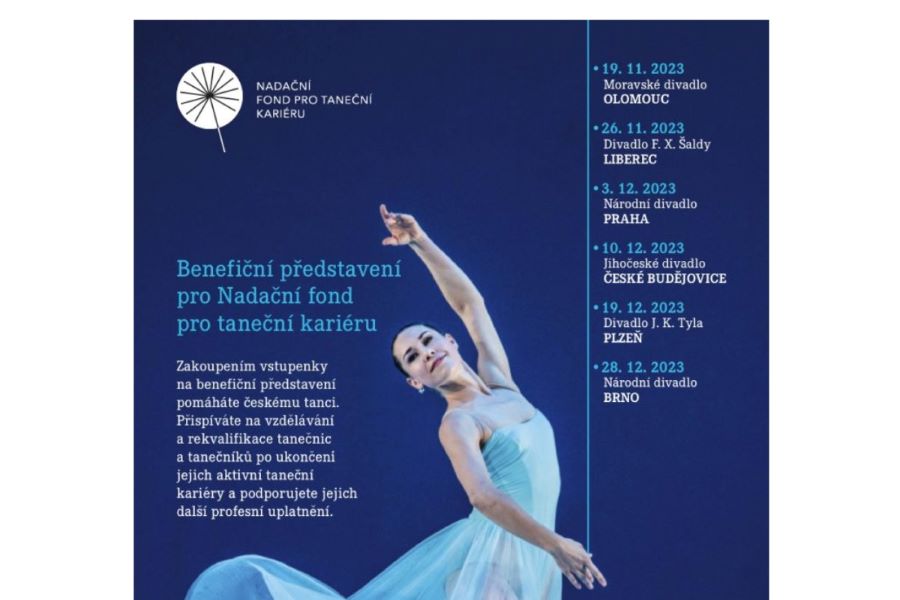 NADAČNÍ FOND PRO TANEČNÍ KARIÉRU

Benefiční představení pro Nadační fond pro taneční kariéru

Zakoupením vstupenky na benefiční představení pomáháte českému tanci. Přispíváte na vzdělávání a rekvalifikace tanečnic a tanečníků po ukončení jejich aktivní taneční kariéry a podporujete jejich další profesní uplatnění.

• 19. 11. 2023
Moravské divadlo
OLOMOUC

• 26. 11. 2023
Divadlo F. X. Šaldy
LIBEREC

• 3. 12. 2023
Národní divadlo
PRAHA

• 10. 12. 2023
Jihočeské divadlo
ČESKÉ BUDĚJOVICE

• 19. 12. 2023
Divadlo J. K. Tyla
PLZEŇ

• 28. 12. 2023
Národní divadlo
BRNO